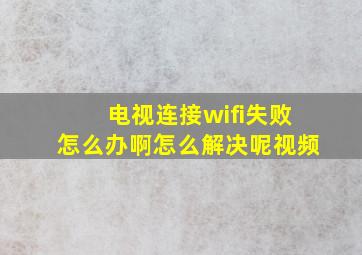 电视连接wifi失败
怎么办啊怎么解决呢视频